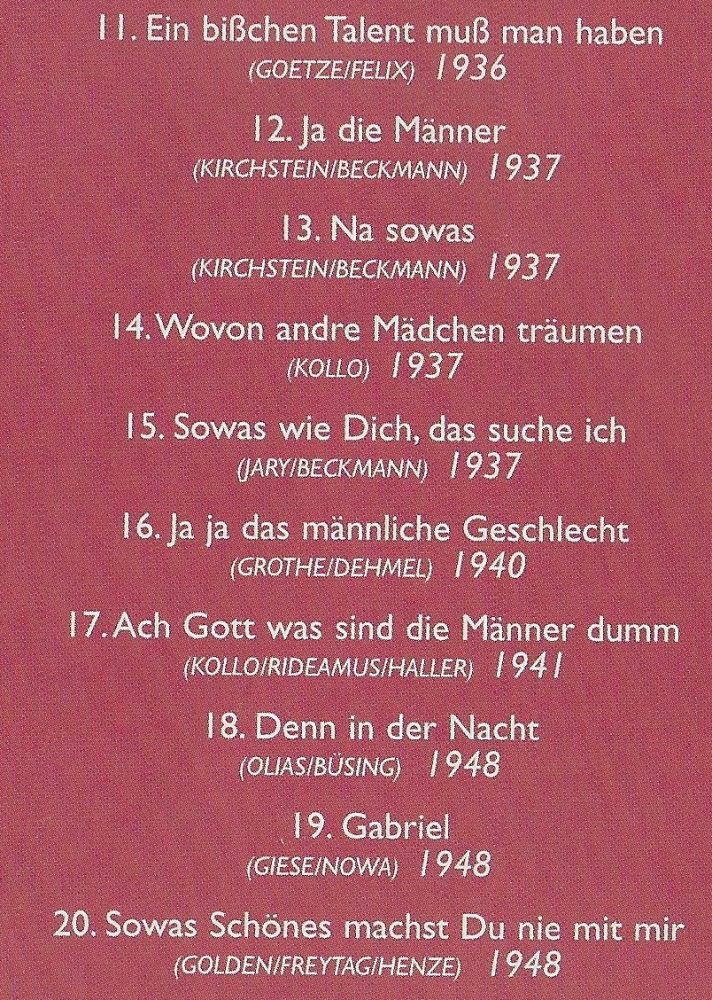 11. Ein bißchen Talent muß man haben
(GOETZE/FELIX) 1936

12. Ja die Männer
(KIRCHSTEIN/BECKMANN) 1937

13. Na sowas
(KIRCHSTEIN/BECKMANN) 1937

14. Wovon andre Mädchen träumen
(KOLLO) 1937

15. Sowas wie Dich, das suche ich
(JARY/BECKMANN) 1937

16. Ja ja das männliche Geschlecht
(GROTHE/DEHMEL) 1940

17. Ach Gott was sind die Männer dumm
(KOLLO/RIDEAMUS/HALLER) 1941

18. Denn in der Nacht
(OLIAS/BÜSING) 1948

19. Gabriel
(GIESE/NOWA) 1948

20. Sowas Schönes machst Du nie mit mir
(GOLDEN/FREYTAG/HENZE) 1948